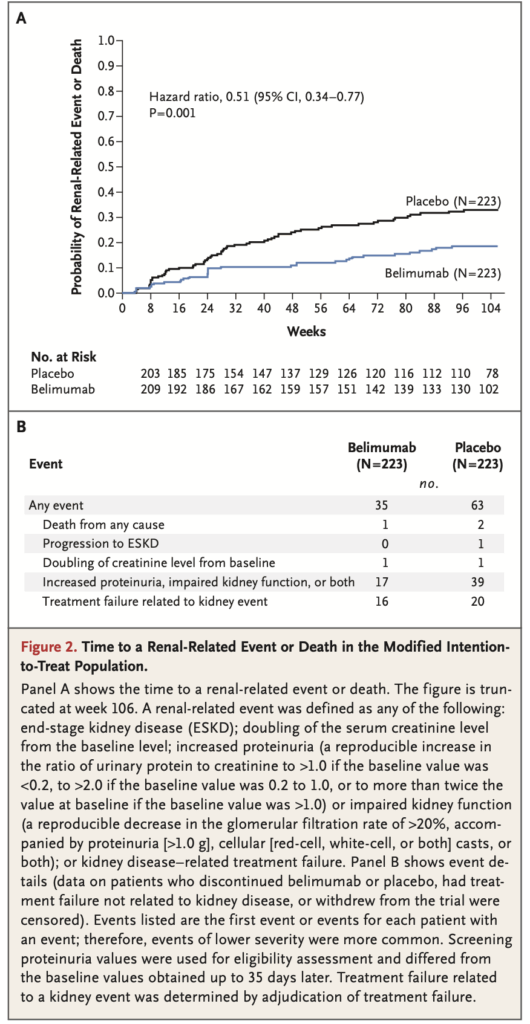 A

Probability of Renal-Related Event or Death

1.0
0.9
0.8
0.7
0.6
0.5
0.4
0.3
0.2
0.1
0.0

Hazard ratio, 0.51 (95% CI, 0.34–0.77)
P=0.001

Placebo (N=223)

Belimumab (N=223)

0 8 16 24 32 40 48 56 64 72 80 88 96 104

Weeks

No. at Risk

| | | | | | | | | | | | | | |
|---|---|---|---|---|---|---|---|---|---|---|---|---|---|
| Placebo | 203 | 185 | 175 | 154 | 147 | 137 | 129 | 126 | 120 | 116 | 112 | 110 | 78 |
| Belimumab | 209 | 192 | 186 | 167 | 162 | 159 | 157 | 151 | 142 | 139 | 133 | 130 | 102 |

B

| Event | Belimumab (N=223) | Placebo (N=223) |
|---|---|---|
| | no. | |
| Any event | 35 | 63 |
| Death from any cause | 1 | 2 |
| Progression to ESKD | 0 | 1 |
| Doubling of creatinine level from baseline | 1 | 1 |
| Increased proteinuria, impaired kidney function, or both | 17 | 39 |
| Treatment failure related to kidney event | 16 | 20 |

Figure 2. Time to a Renal-Related Event or Death in the Modified Intention-to-Treat Population.

Panel A shows the time to a renal-related event or death. The figure is truncated at week 106. A renal-related event was defined as any of the following: end-stage kidney disease (ESKD); doubling of the serum creatinine level from the baseline level; increased proteinuria (a reproducible increase in the ratio of urinary protein to creatinine to >1.0 if the baseline value was <0.2, to >2.0 if the baseline value was 0.2 to 1.0, or to more than twice the value at baseline if the baseline value was >1.0) or impaired kidney function (a reproducible decrease in the glomerular filtration rate of >20%, accompanied by proteinuria [>1.0 g], cellular [red-cell, white-cell, or both] casts, or both); or kidney disease–related treatment failure. Panel B shows event details (data on patients who discontinued belimumab or placebo, had treatment failure not related to kidney disease, or withdrew from the trial were censored). Events listed are the first event or events for each patient with an event; therefore, events of lower severity were more common. Screening proteinuria values were used for eligibility assessment and differed from the baseline values obtained up to 35 days later. Treatment failure related to a kidney event was determined by adjudication of treatment failure.